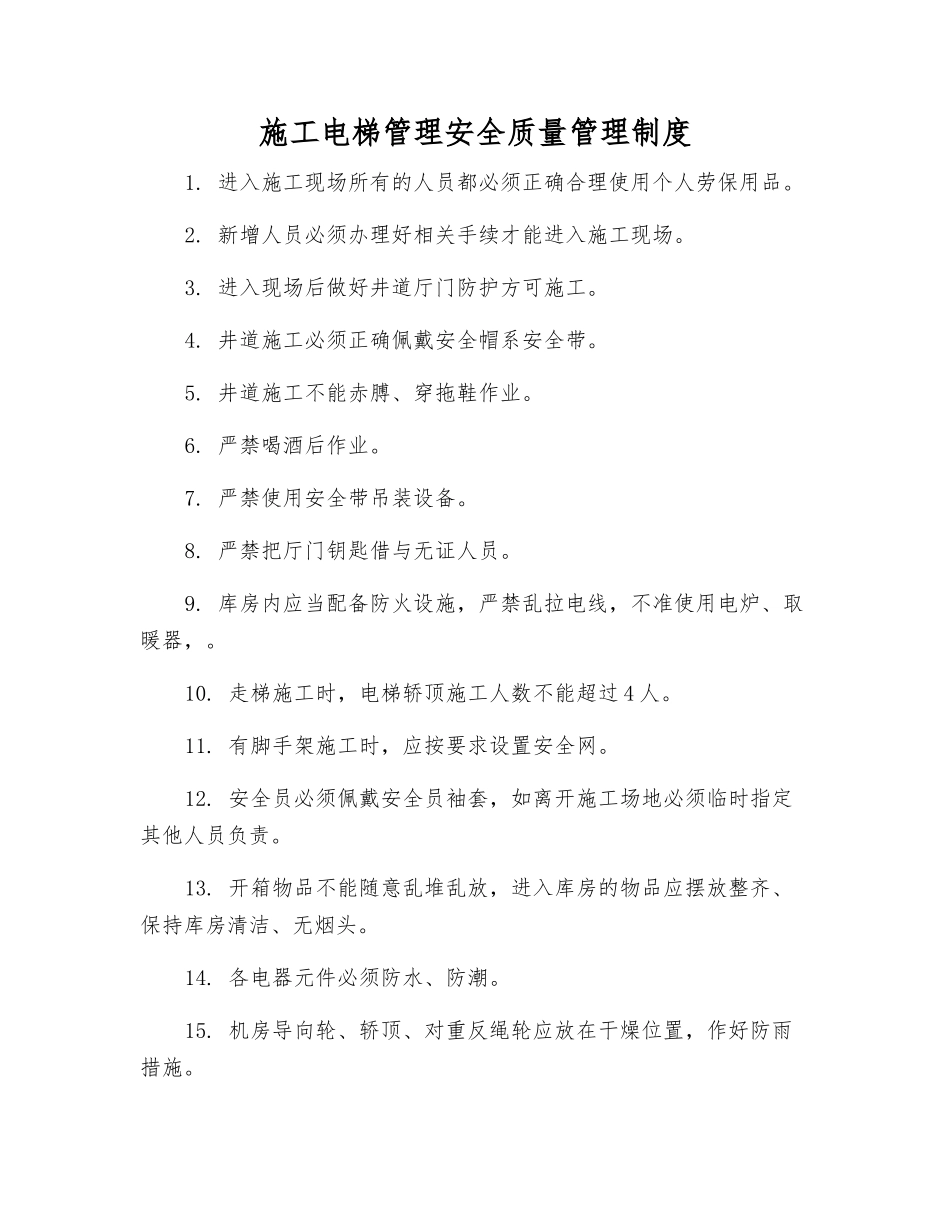 施工电梯管理安全质量管理制度

1. 进入施工现场所有的人员都必须正确合理使用个人劳保用品。

2. 新增人员必须办理好相关手续才能进入施工现场。

3. 进入现场后做好井道厅门防护方可施工。

4. 井道施工必须正确佩戴安全帽系安全带。

5. 井道施工不能赤膊、穿拖鞋作业。

6. 严禁喝酒后作业。

7. 严禁使用安全带吊装设备。

8. 严禁把厅门钥匙借与无证人员。

9. 库房内应当配备防火设施，严禁乱拉电线，不准使用电炉、取暖器，。

10. 走梯施工时，电梯轿顶施工人数不能超过4人。

11. 有脚手架施工时，应按要求设置安全网。

12. 安全员必须佩戴安全员袖套，如离开施工场地必须临时指定其他人员负责。

13. 开箱物品不能随意乱堆乱放，进入库房的物品应摆放整齐、保持库房清洁、无烟头。

14. 各电器元件必须防水、防潮。

15. 机房导向轮、轿顶、对重反绳轮应放在干燥位置，作好防雨措施。